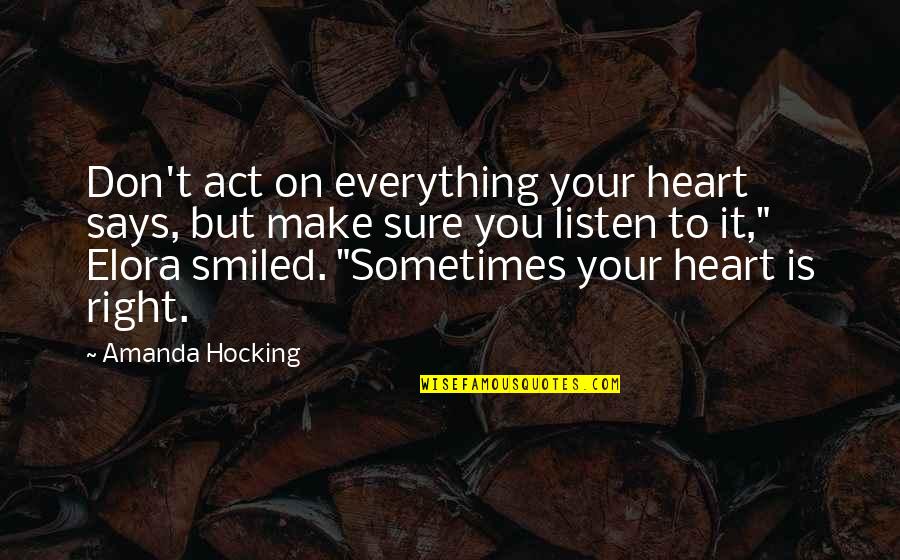 Don't act on everything your heart says, but make sure you listen to it," Elora smiled. "Sometimes your heart is right.

~ Amanda Hocking

WISEFAMOUSQUOTES.COM